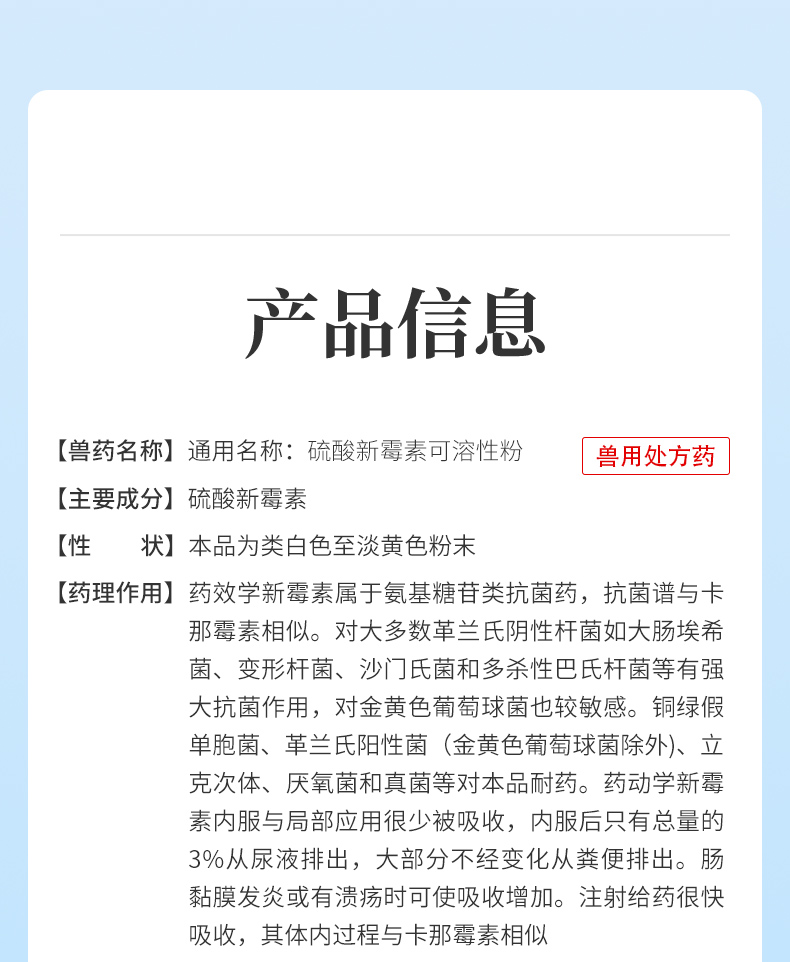 产品信息

【兽药名称】通用名称：硫酸新霉素可溶性粉

兽用处方药

【主要成分】硫酸新霉素

【性　　状】本品为类白色至淡黄色粉末

【药理作用】药效学新霉素属于氨基糖苷类抗菌药，抗菌谱与卡那霉素相似。对大多数革兰氏阴性杆菌如大肠埃希菌、变形杆菌、沙门氏菌和多杀性巴氏杆菌等有强大抗菌作用，对金黄色葡萄球菌也较敏感。铜绿假单胞菌、革兰氏阳性菌（金黄色葡萄球菌除外）、立克次体、厌氧菌和真菌等对本品耐药。药动学新霉素内服与局部应用很少被吸收，内服后只有总量的3%从尿液排出，大部分不经变化从粪便排出。肠黏膜发炎或有溃疡时可使吸收增加。注射给药很快吸收，其体内过程与卡那霉素相似